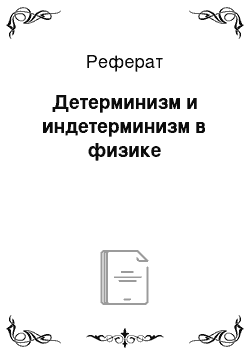 Реферат

Детерминизм и индетерминизм в физике